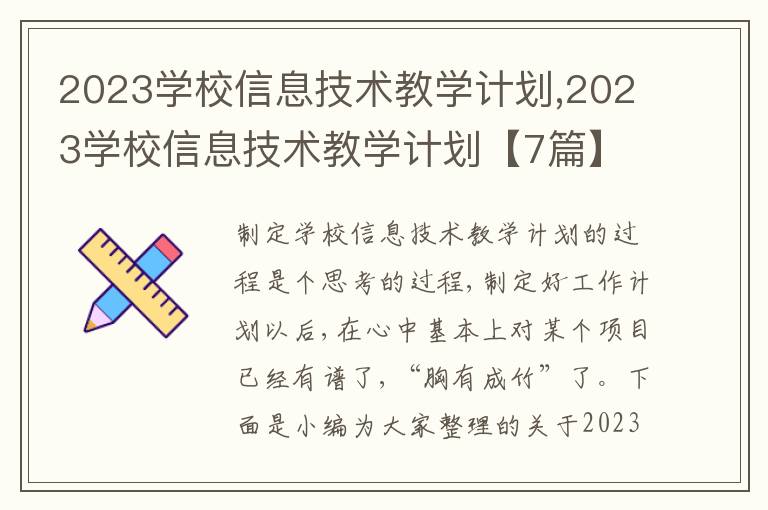 2023学校信息技术教学计划,2023学校信息技术教学计划【7篇】

制定学校信息技术教学计划的过程是个思考的过程，制定好工作计划以后，在心中基本上对某个项目已经有谱了，“胸有成竹”了。下面是小编为大家整理的关于2023